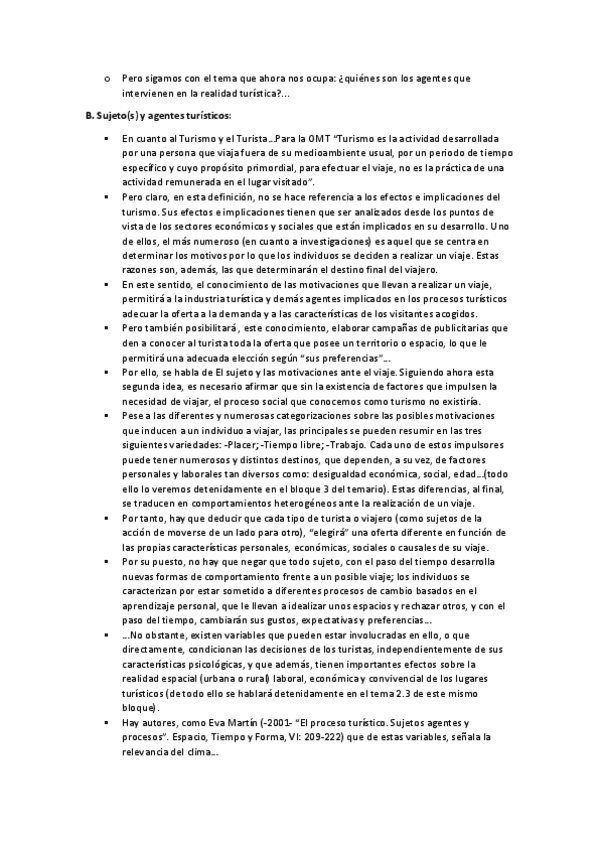 o Pero sigamos con el tema que ahora nos ocupa: ¿quiénes son los agentes que intervienen en la realidad turística?...

B. Sujeto(s) y agentes turísticos:

▪ En cuanto al Turismo y el Turista…Para la OMT "Turismo es la actividad desarrollada por una persona que viaja fuera de su medioambiente usual, por un periodo de tiempo específico y cuyo propósito primordial, para efectuar el viaje, no es la práctica de una actividad remunerada en el lugar visitado".

▪ Pero claro, en esta definición, no se hace referencia a los efectos e implicaciones del turismo. Sus efectos e implicaciones tienen que ser analizados desde los puntos de vista de los sectores económicos y sociales que están implicados en su desarrollo. Uno de ellos, el más numeroso (en cuanto a investigaciones) es aquel que se centra en determinar los motivos por lo que los individuos se deciden a realizar un viaje. Estas razones son, además, las que determinarán el destino final del viajero.

▪ En este sentido, el conocimiento de las motivaciones que llevan a realizar un viaje, permitirá a la industria turística y demás agentes implicados en los procesos turísticos adecuar la oferta a la demanda y a las características de los visitantes acogidos.

▪ Pero también posibilitará, este conocimiento, elaborar campañas de publicitarias que den a conocer al turista toda la oferta que posee un territorio o espacio, lo que le permitirá una adecuada elección según "sus preferencias"…

▪ Por ello, se habla de El sujeto y las motivaciones ante el viaje. Siguiendo ahora esta segunda idea, es necesario afirmar que sin la existencia de factores que impulsen la necesidad de viajar, el proceso social que conocemos como turismo no existiría.

▪ Pese a las diferentes y numerosas categorizaciones sobre las posibles motivaciones que inducen a un individuo a viajar, las principales se pueden resumir en las tres siguientes variedades: -Placer; -Tiempo libre; -Trabajo. Cada uno de estos impulsores puede tener numerosos y distintos destinos, que dependen, a su vez, de factores personales y laborales tan diversos como: desigualdad económica, social, edad…(todo ello lo veremos detenidamente en el bloque 3 del temario). Estas diferencias, al final, se traducen en comportamientos heterogéneos ante la realización de un viaje.

▪ Por tanto, hay que deducir que cada tipo de turista o viajero (como sujetos de la acción de moverse de un lado para otro), "elegirá" una oferta diferente en función de las propias características personales, económicas, sociales o causales de su viaje.

▪ Por su puesto, no hay que negar que todo sujeto, con el paso del tiempo desarrolla nuevas formas de comportamiento frente a un posible viaje; los individuos se caracterizan por estar sometido a diferentes procesos de cambio basados en el aprendizaje personal, que le llevan a idealizar unos espacios y rechazar otros, y con el paso del tiempo, cambiarán sus gustos, expectativas y preferencias…

▪ …No obstante, existen variables que pueden estar involucradas en ello, o que directamente, condicionan las decisiones de los turistas, independientemente de sus características psicológicas, y que además, tienen importantes efectos sobre la realidad espacial (urbana o rural) laboral, económica y convivencial de los lugares turísticos (de todo ello se hablará detenidamente en el tema 2.3 de este mismo bloque).

▪ Hay autores, como Eva Martín (-2001- "El proceso turístico. Sujetos agentes y procesos". Espacio, Tiempo y Forma, VI: 209-222) que de estas variables, señala la relevancia del clima…